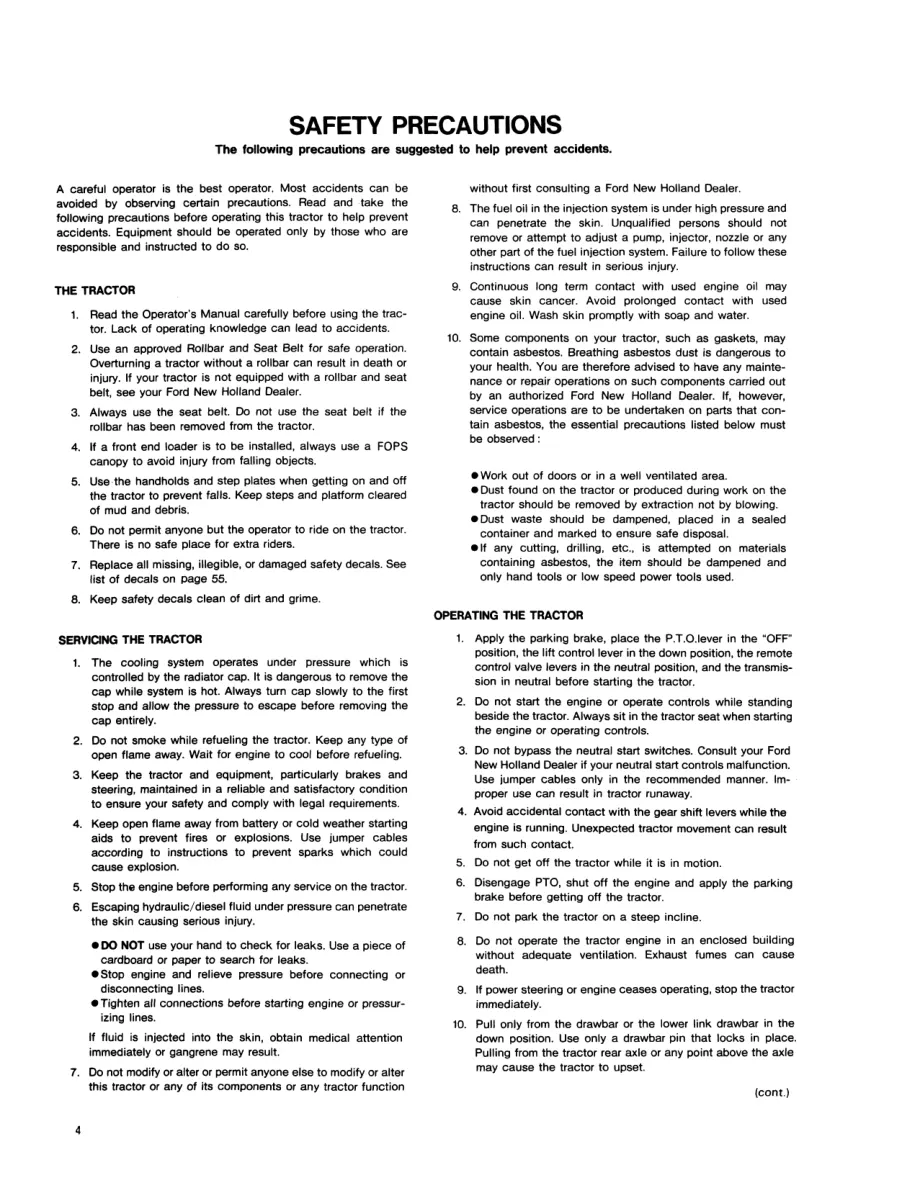 SAFETY PRECAUTIONS

The following precautions are suggested to help prevent accidents.

A careful operator is the best operator. Most accidents can be avoided by observing certain precautions. Read and take the following precautions before operating this tractor to help prevent accidents. Equipment should be operated only by those who are responsible and instructed to do so.

THE TRACTOR

1. Read the Operator's Manual carefully before using the tractor. Lack of operating knowledge can lead to accidents.

2. Use an approved Rollbar and Seat Belt for safe operation. Overturning a tractor without a rollbar can result in death or injury. If your tractor is not equipped with a rollbar and seat belt, see your Ford New Holland Dealer.

3. Always use the seat belt. Do not use the seat belt if the rollbar has been removed from the tractor.

4. If a front end loader is to be installed, always use a FOPS canopy to avoid injury from falling objects.

5. Use the handholds and step plates when getting on and off the tractor to prevent falls. Keep steps and platform cleared of mud and debris.

6. Do not permit anyone but the operator to ride on the tractor. There is no safe place for extra riders.

7. Replace all missing, illegible, or damaged safety decals. See list of decals on page 55.

8. Keep safety decals clean of dirt and grime.

SERVICING THE TRACTOR

1. The cooling system operates under pressure which is controlled by the radiator cap. It is dangerous to remove the cap while system is hot. Always turn cap slowly to the first stop and allow the pressure to escape before removing the cap entirely.

2. Do not smoke while refueling the tractor. Keep any type of open flame away. Wait for engine to cool before refueling.

3. Keep the tractor and equipment, particularly brakes and steering, maintained in a reliable and satisfactory condition to ensure your safety and comply with legal requirements.

4. Keep open flame away from battery or cold weather starting aids to prevent fires or explosions. Use jumper cables according to instructions to prevent sparks which could cause explosion.

5. Stop the engine before performing any service on the tractor.

6. Escaping hydraulic/diesel fluid under pressure can penetrate the skin causing serious injury.

• DO NOT use your hand to check for leaks. Use a piece of cardboard or paper to search for leaks.
• Stop engine and relieve pressure before connecting or disconnecting lines.
• Tighten all connections before starting engine or pressurizing lines.

If fluid is injected into the skin, obtain medical attention immediately or gangrene may result.

7. Do not modify or alter or permit anyone else to modify or alter this tractor or any of its components or any tractor function without first consulting a Ford New Holland Dealer.

8. The fuel oil in the injection system is under high pressure and can penetrate the skin. Unqualified persons should not remove or attempt to adjust a pump, injector, nozzle or any other part of the fuel injection system. Failure to follow these instructions can result in serious injury.

9. Continuous long term contact with used engine oil may cause skin cancer. Avoid prolonged contact with used engine oil. Wash skin promptly with soap and water.

10. Some components on your tractor, such as gaskets, may contain asbestos. Breathing asbestos dust is dangerous to your health. You are therefore advised to have any maintenance or repair operations on such components carried out by an authorized Ford New Holland Dealer. If, however, service operations are to be undertaken on parts that contain asbestos, the essential precautions listed below must be observed :

• Work out of doors or in a well ventilated area.
• Dust found on the tractor or produced during work on the tractor should be removed by extraction not by blowing.
• Dust waste should be dampened, placed in a sealed container and marked to ensure safe disposal.
• If any cutting, drilling, etc., is attempted on materials containing asbestos, the item should be dampened and only hand tools or low speed power tools used.

OPERATING THE TRACTOR

1. Apply the parking brake, place the P.T.O.lever in the "OFF" position, the lift control lever in the down position, the remote control valve levers in the neutral position, and the transmission in neutral before starting the tractor.

2. Do not start the engine or operate controls while standing beside the tractor. Always sit in the tractor seat when starting the engine or operating controls.

3. Do not bypass the neutral start switches. Consult your Ford New Holland Dealer if your neutral start controls malfunction. Use jumper cables only in the recommended manner. Improper use can result in tractor runaway.

4. Avoid accidental contact with the gear shift levers while the engine is running. Unexpected tractor movement can result from such contact.

5. Do not get off the tractor while it is in motion.

6. Disengage PTO, shut off the engine and apply the parking brake before getting off the tractor.

7. Do not park the tractor on a steep incline.

8. Do not operate the tractor engine in an enclosed building without adequate ventilation. Exhaust fumes can cause death.

9. If power steering or engine ceases operating, stop the tractor immediately.

10. Pull only from the drawbar or the lower link drawbar in the down position. Use only a drawbar pin that locks in place. Pulling from the tractor rear axle or any point above the axle may cause the tractor to upset.

(cont.)

4